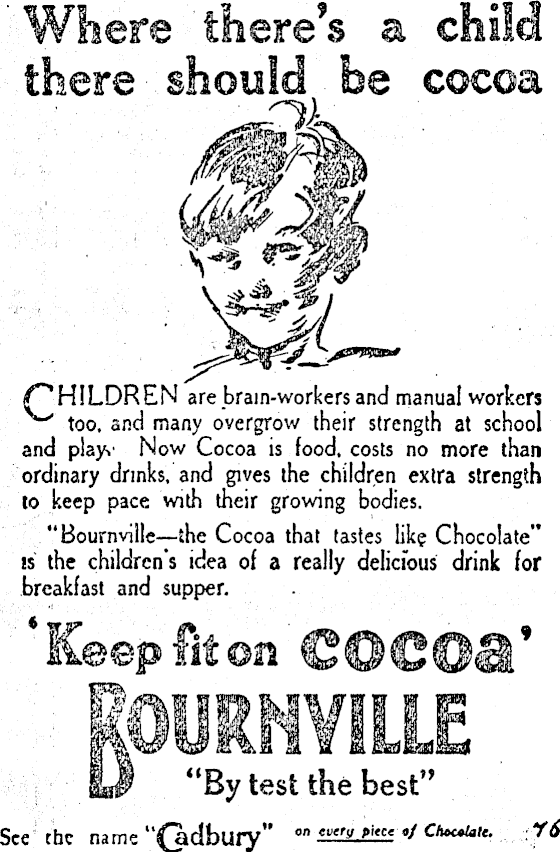 Where there's a child there should be cocoa

CHILDREN are brain-workers and manual workers too, and many overgrow their strength at school and play. Now Cocoa is food, costs no more than ordinary drinks, and gives the children extra strength to keep pace with their growing bodies.

"Bournville—the Cocoa that tastes like Chocolate" is the children's idea of a really delicious drink for breakfast and supper.

'Keep fit on COCOA'

BOURNVILLE

"By test the best"

See the name "Cadbury" on every piece of Chocolate. 76